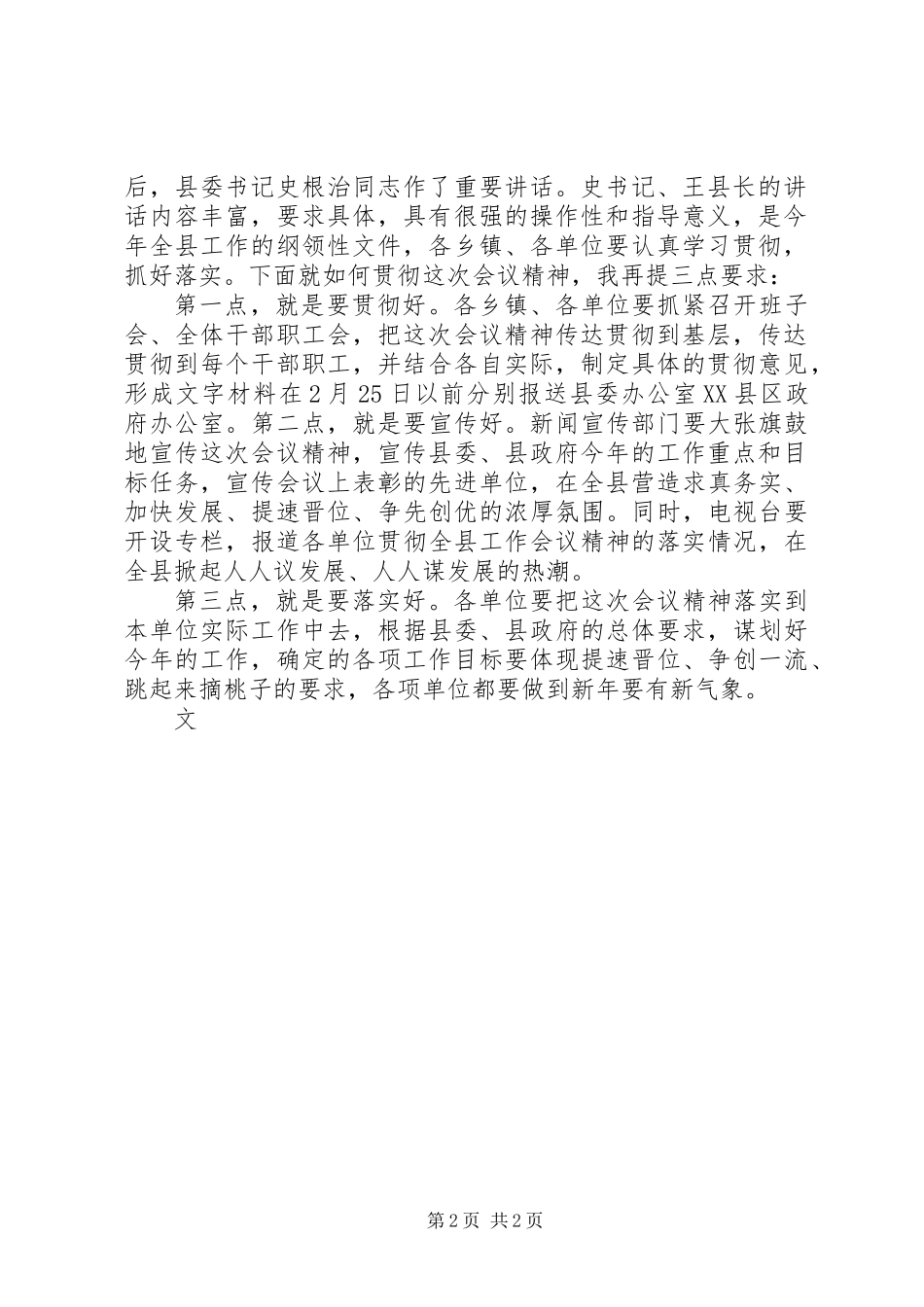 后，县委书记史根治同志作了重要讲话。史书记、王县长的讲话内容丰富，要求具体，具有很强的操作性和指导意义，是今年全县工作的纲领性文件，各乡镇、各单位要认真学习贯彻，抓好落实。下面就如何贯彻这次会议精神，我再提三点要求：

第一点，就是要贯彻好。各乡镇、各单位要抓紧召开班子会、全体干部职工会，把这次会议精神传达贯彻到基层，传达贯彻到每个干部职工，并结合各自实际，制定具体的贯彻意见，形成文字材料在2月25日以前分别报送县委办公室XX县区政府办公室。第二点，就是要宣传好。新闻宣传部门要大张旗鼓地宣传这次会议精神，宣传县委、县政府今年的工作重点和目标任务，宣传会议上表彰的先进单位，在全县营造求真务实、加快发展、提速晋位、争先创优的浓厚氛围。同时，电视台要开设专栏，报道各单位贯彻全县工作会议精神的落实情况，在全县掀起人人议发展、人人谋发展的热潮。

第三点，就是要落实好。各单位要把这次会议精神落实到本单位实际工作中去，根据县委、县政府的总体要求，谋划好今年的工作，确定的各项工作目标要体现提速晋位、争创一流、跳起来摘桃子的要求，各项单位都要做到新年要有新气象。

文

第2页 共2页